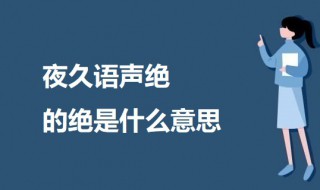 夜久语声绝
的绝是什么意思